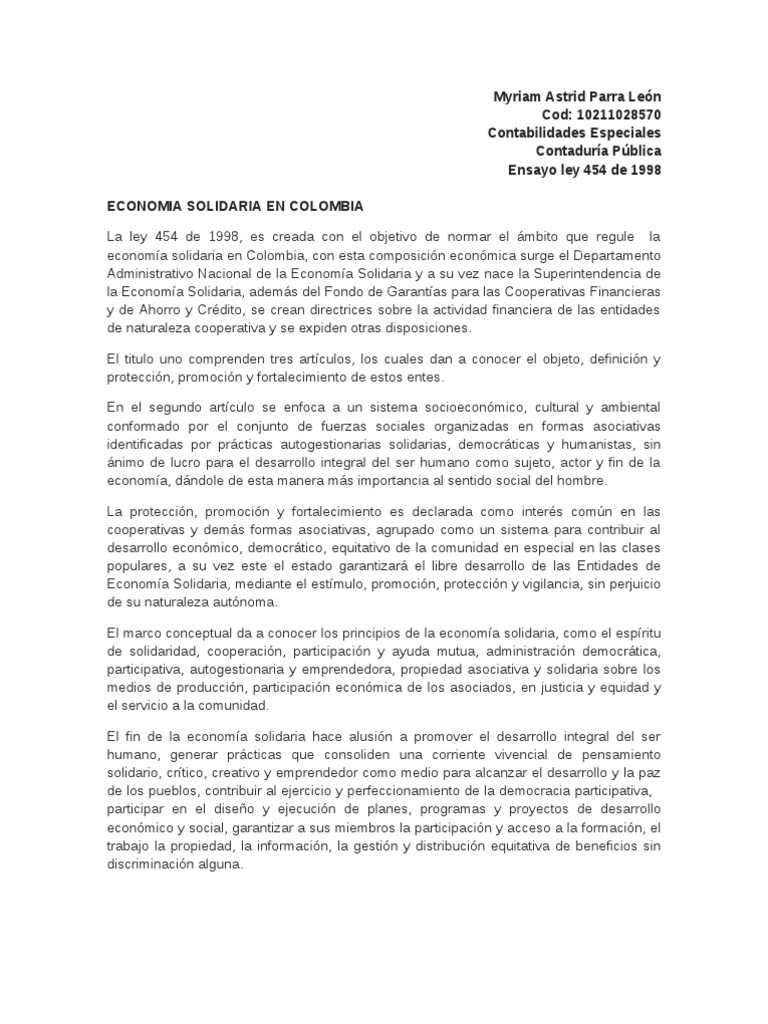 Myriam Astrid Parra León
Cod: 10211028570
Contabilidades Especiales
Contaduría Pública
Ensayo ley 454 de 1998

ECONOMIA SOLIDARIA EN COLOMBIA

La ley 454 de 1998, es creada con el objetivo de normar el ámbito que regule la economía solidaria en Colombia, con esta composición económica surge el Departamento Administrativo Nacional de la Economía Solidaria y a su vez nace la Superintendencia de la Economía Solidaria, además del Fondo de Garantías para las Cooperativas Financieras y de Ahorro y Crédito, se crean directrices sobre la actividad financiera de las entidades de naturaleza cooperativa y se expiden otras disposiciones.

El titulo uno comprenden tres artículos, los cuales dan a conocer el objeto, definición y protección, promoción y fortalecimiento de estos entes.

En el segundo artículo se enfoca a un sistema socioeconómico, cultural y ambiental conformado por el conjunto de fuerzas sociales organizadas en formas asociativas identificadas por prácticas autogestionarias solidarias, democráticas y humanistas, sin ánimo de lucro para el desarrollo integral del ser humano como sujeto, actor y fin de la economía, dándole de esta manera más importancia al sentido social del hombre.

La protección, promoción y fortalecimiento es declarada como interés común en las cooperativas y demás formas asociativas, agrupado como un sistema para contribuir al desarrollo económico, democrático, equitativo de la comunidad en especial en las clases populares, a su vez este el estado garantizará el libre desarrollo de las Entidades de Economía Solidaria, mediante el estímulo, promoción, protección y vigilancia, sin perjuicio de su naturaleza autónoma.

El marco conceptual da a conocer los principios de la economía solidaria, como el espíritu de solidaridad, cooperación, participación y ayuda mutua, administración democrática, participativa, autogestionaria y emprendedora, propiedad asociativa y solidaria sobre los medios de producción, participación económica de los asociados, en justicia y equidad y el servicio a la comunidad.

El fin de la economía solidaria hace alusión a promover el desarrollo integral del ser humano, generar prácticas que consoliden una corriente vivencial de pensamiento solidario, crítico, creativo y emprendedor como medio para alcanzar el desarrollo y la paz de los pueblos, contribuir al ejercicio y perfeccionamiento de la democracia participativa, participar en el diseño y ejecución de planes, programas y proyectos de desarrollo económico y social, garantizar a sus miembros la participación y acceso a la formación, el trabajo la propiedad, la información, la gestión y distribución equitativa de beneficios sin discriminación alguna.